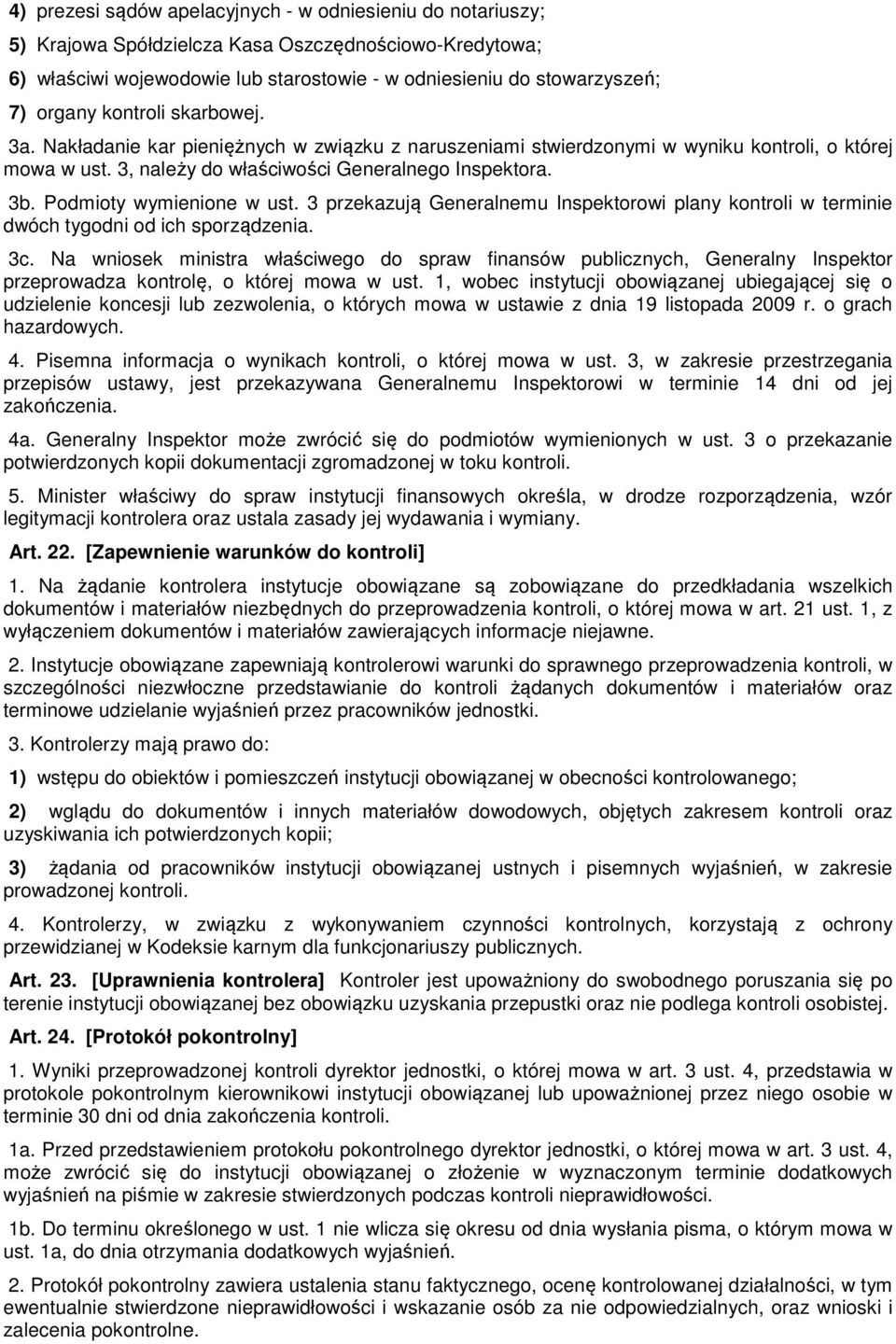 4) prezesi sądów apelacyjnych - w odniesieniu do notariuszy;

5) Krajowa Spółdzielcza Kasa Oszczędnościowo-Kredytowa;

6) właściwi wojewodowie lub starostowie - w odniesieniu do stowarzyszeń;

7) organy kontroli skarbowej.

3a. Nakładanie kar pieniężnych w związku z naruszeniami stwierdzonymi w wyniku kontroli, o której mowa w ust. 3, należy do właściwości Generalnego Inspektora.

3b. Podmioty wymienione w ust. 3 przekazują Generalnemu Inspektorowi plany kontroli w terminie dwóch tygodni od ich sporządzenia.

3c. Na wniosek ministra właściwego do spraw finansów publicznych, Generalny Inspektor przeprowadza kontrolę, o której mowa w ust. 1, wobec instytucji obowiązanej ubiegającej się o udzielenie koncesji lub zezwolenia, o których mowa w ustawie z dnia 19 listopada 2009 r. o grach hazardowych.

4. Pisemna informacja o wynikach kontroli, o której mowa w ust. 3, w zakresie przestrzegania przepisów ustawy, jest przekazywana Generalnemu Inspektorowi w terminie 14 dni od jej zakończenia.

4a. Generalny Inspektor może zwrócić się do podmiotów wymienionych w ust. 3 o przekazanie potwierdzonych kopii dokumentacji zgromadzonej w toku kontroli.

5. Minister właściwy do spraw instytucji finansowych określa, w drodze rozporządzenia, wzór legitymacji kontrolera oraz ustala zasady jej wydawania i wymiany.

Art. 22. [Zapewnienie warunków do kontroli]

1. Na żądanie kontrolera instytucje obowiązane są zobowiązane do przedkładania wszelkich dokumentów i materiałów niezbędnych do przeprowadzenia kontroli, o której mowa w art. 21 ust. 1, z wyłączeniem dokumentów i materiałów zawierających informacje niejawne.

2. Instytucje obowiązane zapewniają kontrolerowi warunki do sprawnego przeprowadzenia kontroli, w szczególności niezwłoczne przedstawianie do kontroli żądanych dokumentów i materiałów oraz terminowe udzielanie wyjaśnień przez pracowników jednostki.

3. Kontrolerzy mają prawo do:

1) wstępu do obiektów i pomieszczeń instytucji obowiązanej w obecności kontrolowanego;

2) wglądu do dokumentów i innych materiałów dowodowych, objętych zakresem kontroli oraz uzyskiwania ich potwierdzonych kopii;

3) żądania od pracowników instytucji obowiązanej ustnych i pisemnych wyjaśnień, w zakresie prowadzonej kontroli.

4. Kontrolerzy, w związku z wykonywaniem czynności kontrolnych, korzystają z ochrony przewidzianej w Kodeksie karnym dla funkcjonariuszy publicznych.

Art. 23. [Uprawnienia kontrolera] Kontroler jest upoważniony do swobodnego poruszania się po terenie instytucji obowiązanej bez obowiązku uzyskania przepustki oraz nie podlega kontroli osobistej.

Art. 24. [Protokół pokontrolny]

1. Wyniki przeprowadzonej kontroli dyrektor jednostki, o której mowa w art. 3 ust. 4, przedstawia w protokole pokontrolnym kierownikowi instytucji obowiązanej lub upoważnionej przez niego osobie w terminie 30 dni od dnia zakończenia kontroli.

1a. Przed przedstawieniem protokołu pokontrolnego dyrektor jednostki, o której mowa w art. 3 ust. 4, może zwrócić się do instytucji obowiązanej o złożenie w wyznaczonym terminie dodatkowych wyjaśnień na piśmie w zakresie stwierdzonych podczas kontroli nieprawidłowości.

1b. Do terminu określonego w ust. 1 nie wlicza się okresu od dnia wysłania pisma, o którym mowa w ust. 1a, do dnia otrzymania dodatkowych wyjaśnień.

2. Protokół pokontrolny zawiera ustalenia stanu faktycznego, ocenę kontrolowanej działalności, w tym ewentualnie stwierdzone nieprawidłowości i wskazanie osób za nie odpowiedzialnych, oraz wnioski i zalecenia pokontrolne.